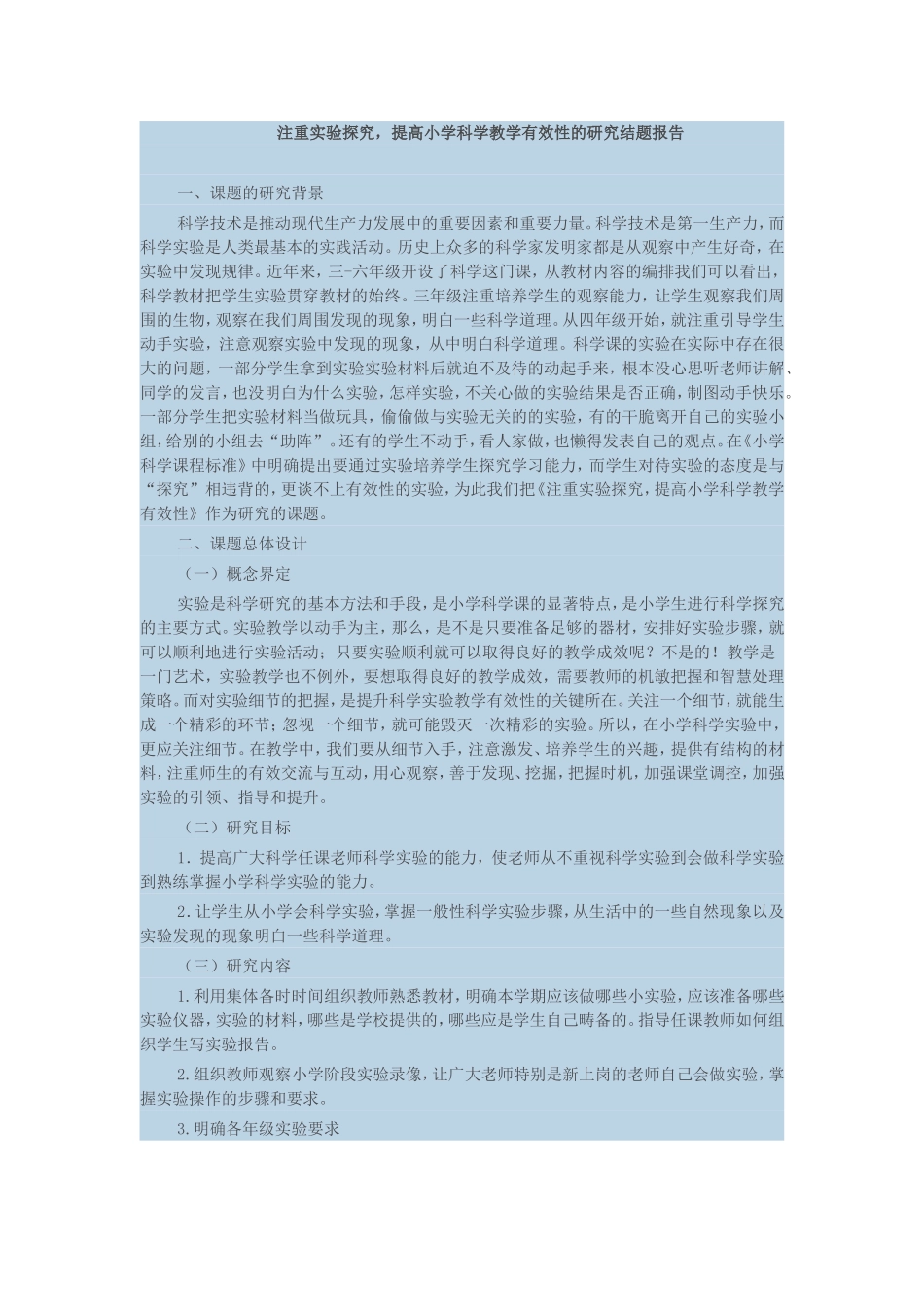 注重实验探究，提高小学科学教学有效性的研究结题报告

一、课题的研究背景

科学技术是推动现代生产力发展中的重要因素和重要力量。科学技术是第一生产力，而科学实验是人类最基本的实践活动。历史上众多的科学家发明家都是从观察中产生好奇，在实验中发现规律。近年来，三-六年级开设了科学这门课，从教材内容的编排我们可以看出，科学教材把学生实验贯穿教材的始终。三年级注重培养学生的观察能力，让学生观察我们周围的生物，观察在我们周围发现的现象，明白一些科学道理。从四年级开始，就注重引导学生动手实验，注意观察实验中发现的现象，从中明白科学道理。科学课的实验在实际中存在很大的问题，一部分学生拿到实验实验材料后就迫不及待的动起手来，根本没心思听老师讲解、同学的发言，也没明白为什么实验，怎样实验，不关心做的实验结果是否正确，制图动手快乐。一部分学生把实验材料当做玩具，偷偷做与实验无关的的实验，有的干脆离开自己的实验小组，给别的小组去“助阵”。还有的学生不动手，看人家做，也懒得发表自己的观点。在《小学科学课程标准》中明确提出要通过实验培养学生探究学习能力，而学生对待实验的态度是与“探究”相违背的，更谈不上有效性的实验，为此我们把《注重实验探究，提高小学科学教学有效性》作为研究的课题。

二、课题总体设计

（一）概念界定

实验是科学研究的基本方法和手段，是小学科学课的显著特点，是小学生进行科学探究的主要方式。实验教学以动手为主，那么，是不是只要准备足够的器材，安排好实验步骤，就可以顺利地进行实验活动；只要实验顺利就可以取得良好的教学成效呢？不是的！教学是一门艺术，实验教学也不例外，要想取得良好的教学成效，需要教师的机敏把握和智慧处理策略。而对实验细节的把握，是提升科学实验教学有效性的关键所在。关注一个细节，就能生成一个精彩的环节；忽视一个细节，就可能毁灭一次精彩的实验。所以，在小学科学实验中，更应关注细节。在教学中，我们要从细节入手，注意激发、培养学生的兴趣，提供有结构的材料，注重师生的有效交流与互动，用心观察，善于发现、挖掘，把握时机，加强课堂调控，加强实验的引领、指导和提升。

（二）研究目标

1．提高广大科学任课老师科学实验的能力，使老师从不重视科学实验到会做科学实验到熟练掌握小学科学实验的能力。

2.让学生从小学会科学实验，掌握一般性科学实验步骤，从生活中的一些自然现象以及实验发现的现象明白一些科学道理。

（三）研究内容

1.利用集体备时时间组织教师熟悉教材，明确本学期应该做哪些小实验，应该准备哪些实验仪器，实验的材料，哪些是学校提供的，哪些应是学生自己畴备的。指导任课教师如何组织学生写实验报告。

2.组织教师观察小学阶段实验录像，让广大老师特别是新上岗的老师自己会做实验，掌握实验操作的步骤和要求。

3.明确各年级实验要求